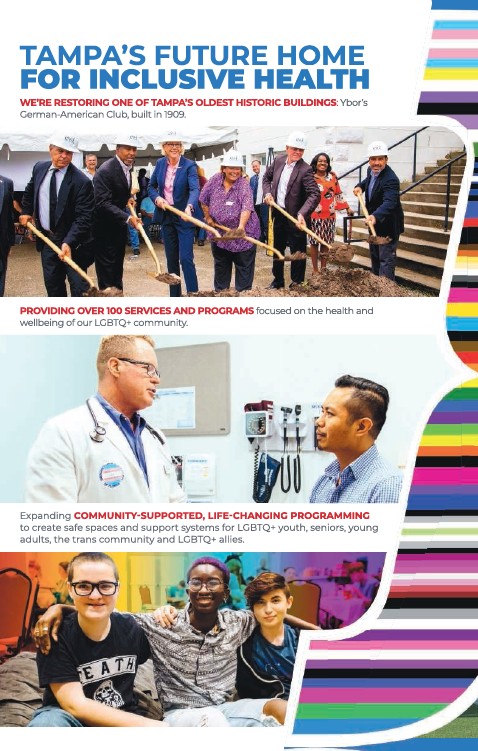 TAMPA'S FUTURE HOME FOR INCLUSIVE HEALTH

WE'RE RESTORING ONE OF TAMPA'S OLDEST HISTORIC BUILDINGS: Ybor's German-American Club, built in 1909.

PROVIDING OVER 100 SERVICES AND PROGRAMS focused on the health and wellbeing of our LGBTQ+ community.

Expanding COMMUNITY-SUPPORTED, LIFE-CHANGING PROGRAMMING to create safe spaces and support systems for LGBTQ+ youth, seniors, young adults, the trans community and LGBTQ+ allies.

EATH